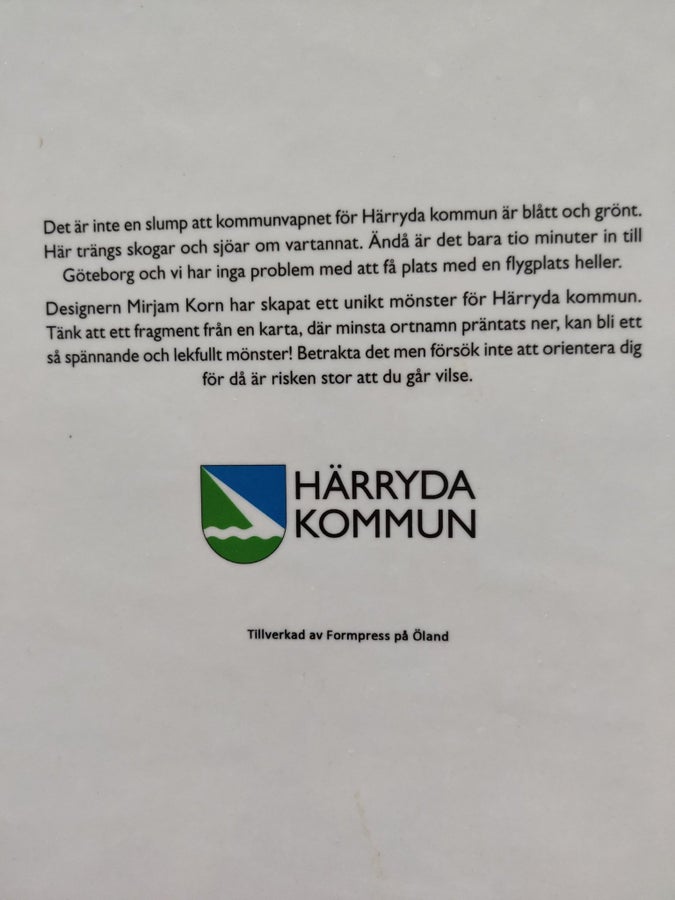 Det är inte en slump att kommunvapnet för Härryda kommun är blått och grönt. Här trängs skogar och sjöar om vartannat. Ändå är det bara tio minuter in till Göteborg och vi har inga problem med att få plats med en flygplats heller.

Designern Mirjam Korn har skapat ett unikt mönster för Härryda kommun. Tänk att ett fragment från en karta, där minsta ortnamn präntats ner, kan bli ett så spännande och lekfullt mönster! Betrakta det men försök inte att orientera dig för då är risken stor att du går vilse.

HÄRRYDA
KOMMUN

Tillverkad av Formpress på Öland